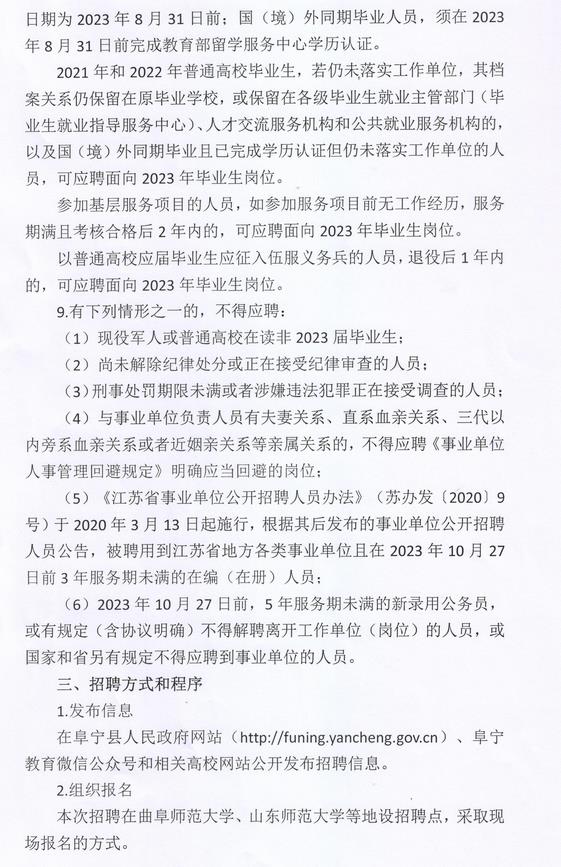 日期为 2023 年 8 月 31 日前；国（境）外同期毕业人员，须在 2023 年 8 月 31 日前完成教育部留学服务中心学历认证。

2021 年和 2022 年普通高校毕业生，若仍未落实工作单位，其档案关系仍保留在原毕业学校，或保留在各级毕业生就业主管部门（毕业生就业指导服务中心）、人才交流服务机构和公共就业服务机构的，以及国（境）外同期毕业且已完成学历认证但仍未落实工作单位的人员，可应聘面向 2023 年毕业生岗位。

参加基层服务项目的人员，如参加服务项目前无工作经历，服务期满且考核合格后 2 年内的，可应聘面向 2023 年毕业生岗位。

以普通高校应届毕业生应征入伍服义务兵的人员，退役后 1 年内的，可应聘面向 2023 年毕业生岗位。

9.有下列情形之一的，不得应聘：

（1）现役军人或普通高校在读非 2023 届毕业生；

（2）尚未解除纪律处分或正在接受纪律审查的人员；

（3）刑事处罚期限未满或者涉嫌违法犯罪正在接受调查的人员；

（4）与事业单位负责人员有夫妻关系、直系血亲关系、三代以内旁系血亲关系或者近姻亲关系等亲属关系的，不得应聘《事业单位人事管理回避规定》明确应当回避的岗位；

（5）《江苏省事业单位公开招聘人员办法》（苏办发〔2020〕9 号）于 2020 年 3 月 13 日起施行，根据其后发布的事业单位公开招聘人员公告，被聘用到江苏省地方各类事业单位且在 2023 年 10 月 27 日前 3 年服务期未满的在编（在册）人员；

（6）2023 年 10 月 27 日前，5 年服务期未满的新录用公务员，或有规定（含协议明确）不得解聘离开工作单位（岗位）的人员，或国家和省另有规定不得应聘到事业单位的人员。

三、招聘方式和程序

1.发布信息

在阜宁县人民政府网站（http://funing.yancheng.gov.cn）、阜宁教育微信公众号和相关高校网站公开发布招聘信息。

2.组织报名

本次招聘在曲阜师范大学、山东师范大学等地设招聘点，采取现场报名的方式。